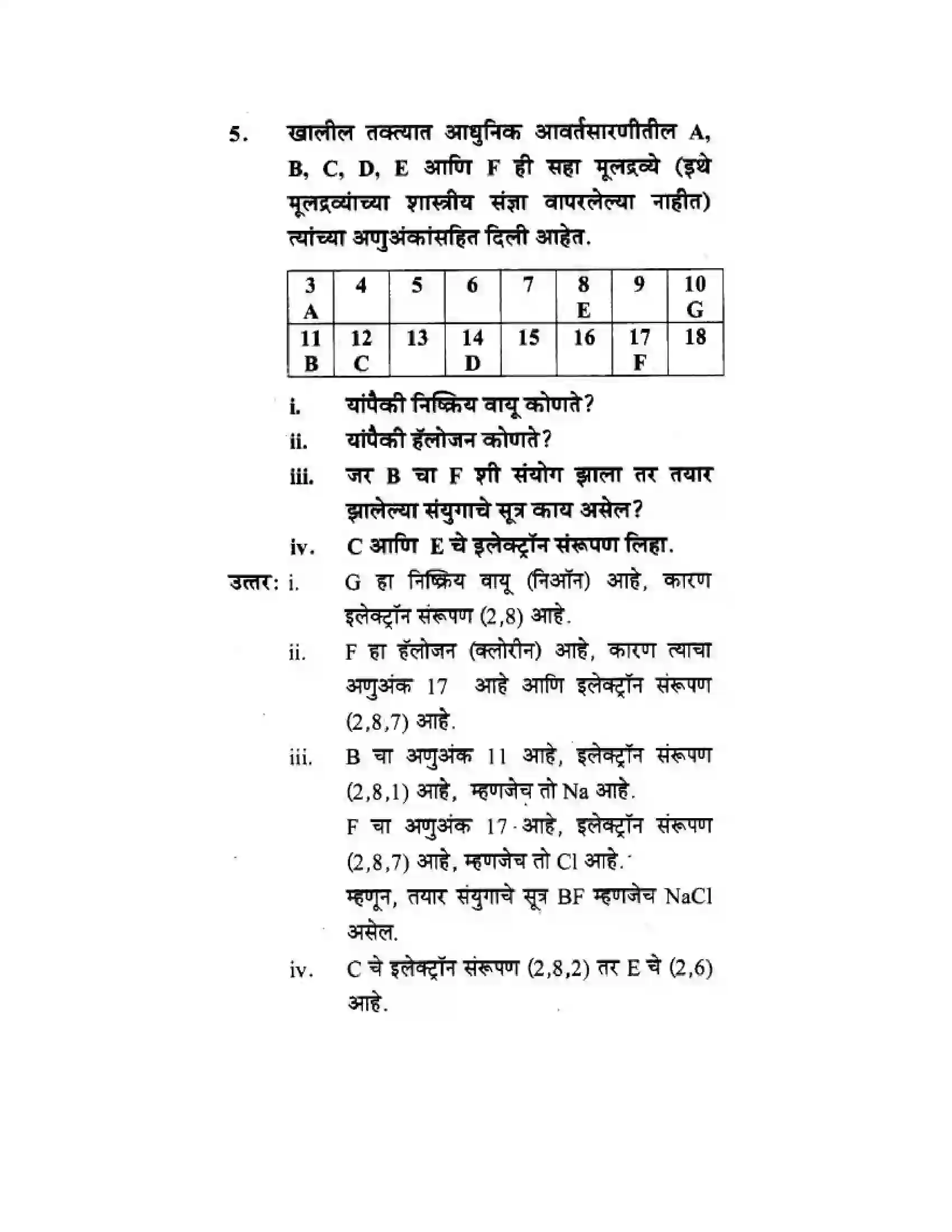 5. खालील तक्त्यात आधुनिक आवर्तसारणीतील A, B, C, D, E आणि F ही सहा मूलद्रव्ये (इथे मूलद्रव्यांच्या शास्त्रीय संज्ञा वापरलेल्या नाहीत) त्यांच्या अणुअंकांसहित दिली आहेत.

| 3 A | 4 | 5 | 6 | 7 | 8 E | 9 | 10 G |
|---|---|---|---|---|---|---|---|
| 11 B | 12 C | 13 | 14 D | 15 | 16 | 17 F | 18 |

i. यांपैकी निष्क्रिय वायू कोणते?

ii. यांपैकी हॅलोजन कोणते?

iii. जर B चा F शी संयोग झाला तर तयार झालेल्या संयुगाचे सूत्र काय असेल?

iv. C आणि E चे इलेक्ट्रॉन संरूपण लिहा.

उत्तर: i. G हा निष्क्रिय वायू (निऑन) आहे, कारण इलेक्ट्रॉन संरूपण (2,8) आहे.

ii. F हा हॅलोजन (क्लोरीन) आहे, कारण त्याचा अणुअंक 17 आहे आणि इलेक्ट्रॉन संरूपण (2,8,7) आहे.

iii. B चा अणुअंक 11 आहे, इलेक्ट्रॉन संरूपण (2,8,1) आहे, म्हणजेच तो Na आहे.

F चा अणुअंक 17 आहे, इलेक्ट्रॉन संरूपण (2,8,7) आहे, म्हणजेच तो Cl आहे.

म्हणून, तयार संयुगाचे सूत्र BF म्हणजेच NaCl असेल.

iv. C चे इलेक्ट्रॉन संरूपण (2,8,2) तर E चे (2,6) आहे.